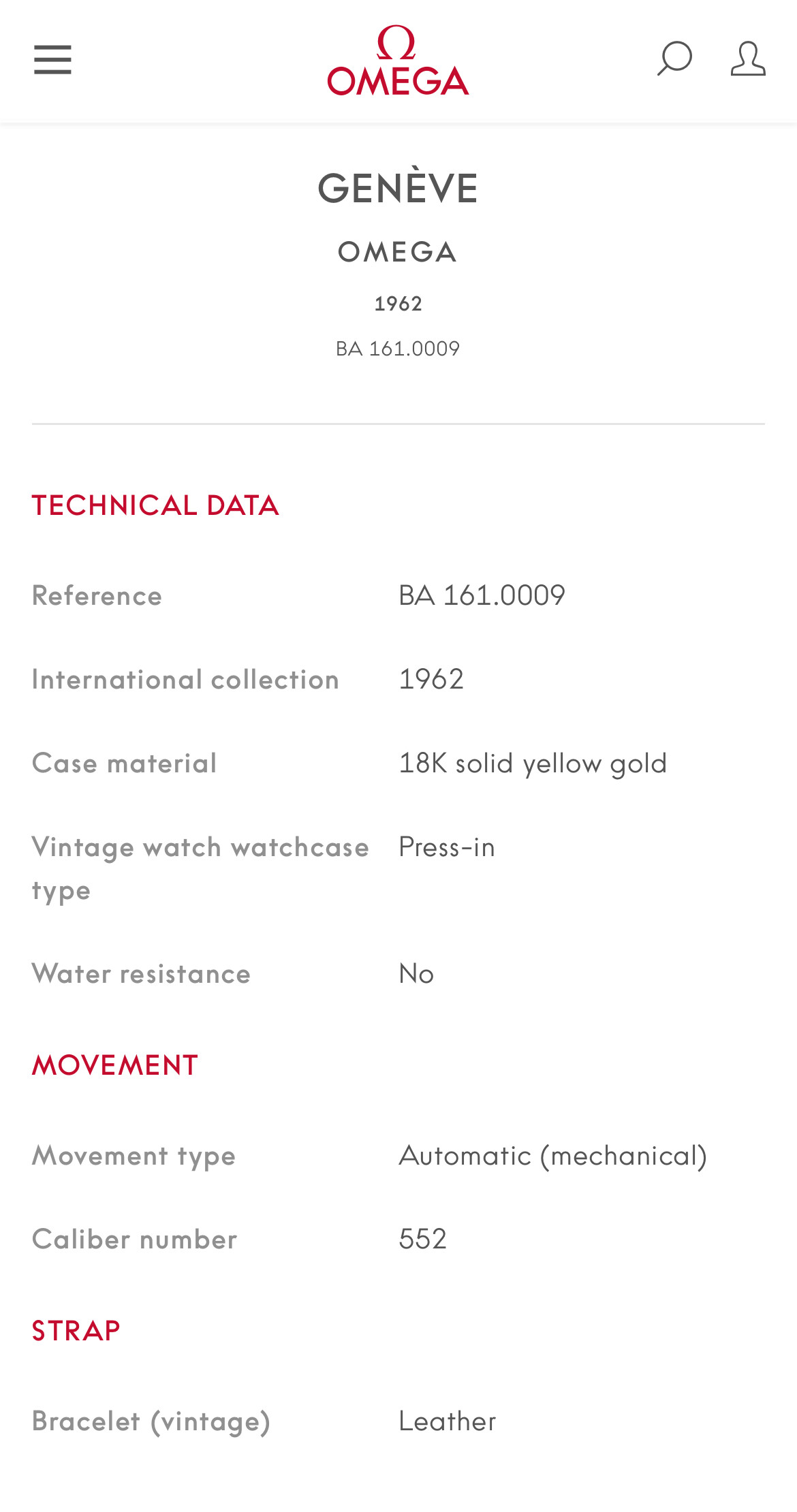 Ω
OMEGA

GENÈVE

OMEGA

1962

BA 161.0009

TECHNICAL DATA

| Reference | BA 161.0009 |
|---|---|
| International collection | 1962 |
| Case material | 18K solid yellow gold |
| Vintage watch watchcase type | Press-in |
| Water resistance | No |

MOVEMENT

| Movement type | Automatic (mechanical) |
|---|---|
| Caliber number | 552 |

STRAP

| Bracelet (vintage) | Leather |
|---|---|